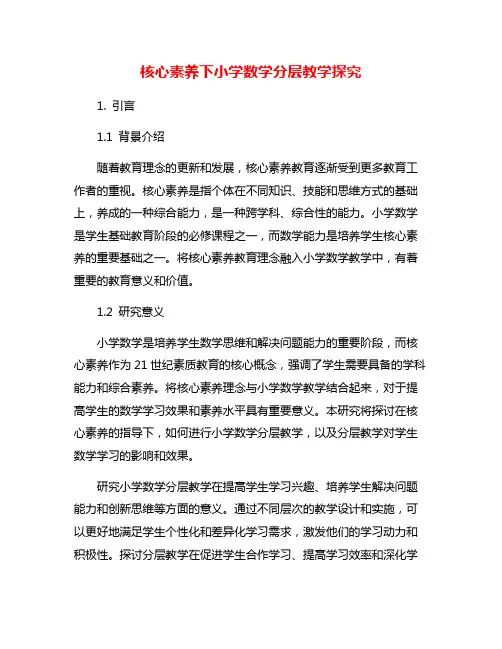 核心素养下小学数学分层教学探究

1. 引言

1.1 背景介绍

随着教育理念的更新和发展，核心素养教育逐渐受到更多教育工作者的重视。核心素养是指个体在不同知识、技能和思维方式的基础上，养成的一种综合能力，是一种跨学科、综合性的能力。小学数学是学生基础教育阶段的必修课程之一，而数学能力是培养学生核心素养的重要基础之一。将核心素养教育理念融入小学数学教学中，有着重要的教育意义和价值。

1.2 研究意义

小学数学是培养学生数学思维和解决问题能力的重要阶段，而核心素养作为 21 世纪素质教育的核心概念，强调了学生需要具备的学科能力和综合素养。将核心素养理念与小学数学教学结合起来，对于提高学生的数学学习效果和素养水平具有重要意义。本研究将探讨在核心素养的指导下，如何进行小学数学分层教学，以及分层教学对学生数学学习的影响和效果。

研究小学数学分层教学在提高学生学习兴趣、培养学生解决问题能力和创新思维等方面的意义。通过不同层次的教学设计和实施，可以更好地满足学生个性化和差异化学习需求，激发他们的学习动力和积极性。探讨分层教学在促进学生合作学习、提高学习效率和深化学